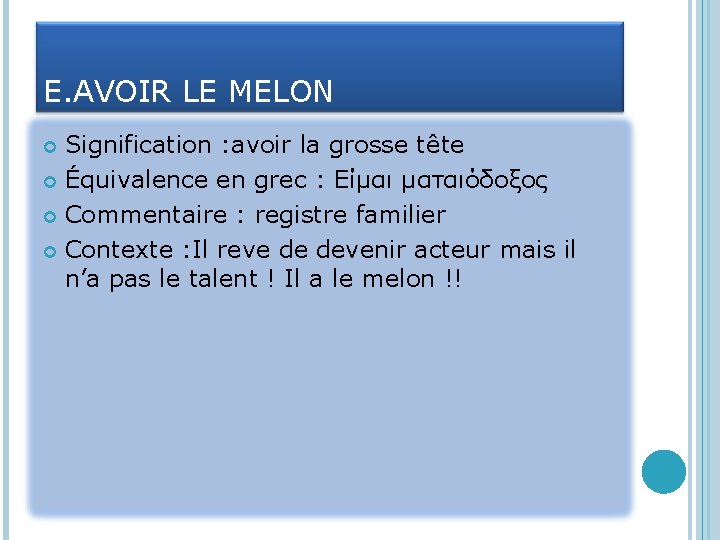 E.AVOIR LE MELON

• Signification :avoir la grosse tête
• Équivalence en grec : Είμαι ματαιόδοξος
• Commentaire : registre familier
• Contexte :Il reve de devenir acteur mais il n'a pas le talent ! Il a le melon !!